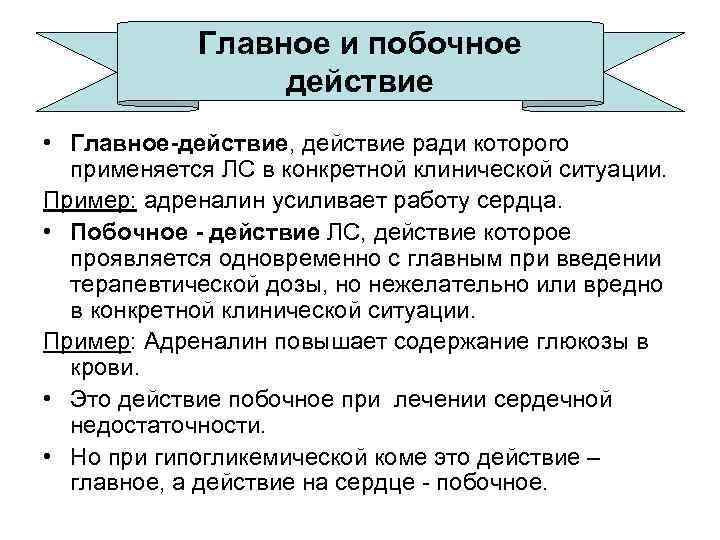 Главное и побочное действие

• Главное-действие, действие ради которого применяется ЛС в конкретной клинической ситуации.

Пример: адреналин усиливает работу сердца.

• Побочное - действие ЛС, действие которое проявляется одновременно с главным при введении терапевтической дозы, но нежелательно или вредно в конкретной клинической ситуации.

Пример: Адреналин повышает содержание глюкозы в крови.

• Это действие побочное при лечении сердечной недостаточности.

• Но при гипогликемической коме это действие – главное, а действие на сердце - побочное.